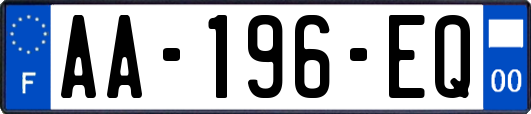 F
AA-196-EQ
00